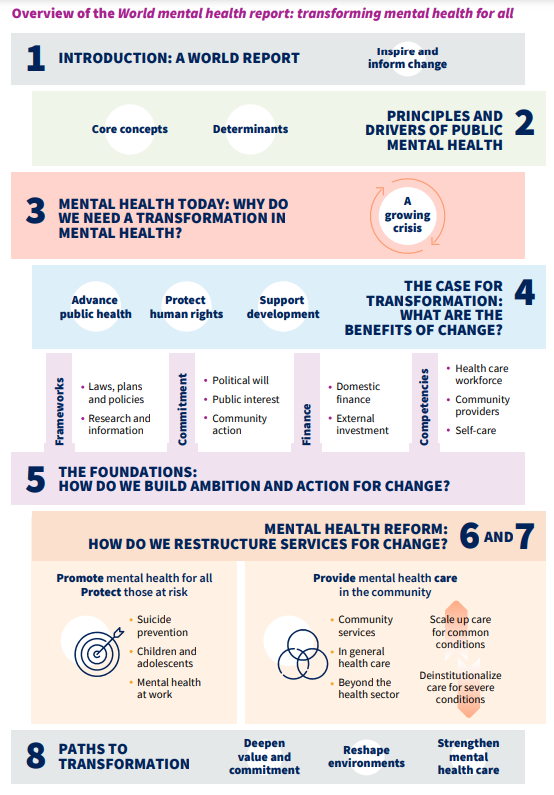 Overview of the World mental health report: transforming mental health for all

1 INTRODUCTION: A WORLD REPORT

Inspire and inform change

Core concepts

Determinants

PRINCIPLES AND DRIVERS OF PUBLIC MENTAL HEALTH 2

3 MENTAL HEALTH TODAY: WHY DO WE NEED A TRANSFORMATION IN MENTAL HEALTH?

A growing crisis

Advance public health

Protect human rights

Support development

THE CASE FOR TRANSFORMATION: WHAT ARE THE BENEFITS OF CHANGE? 4

Frameworks
• Laws, plans and policies
• Research and information

Commitment
• Political will
• Public interest
• Community action

Finance
• Domestic finance
• External investment

Competencies
• Health care workforce
• Community providers
• Self-care

5 THE FOUNDATIONS: HOW DO WE BUILD AMBITION AND ACTION FOR CHANGE?

MENTAL HEALTH REFORM: HOW DO WE RESTRUCTURE SERVICES FOR CHANGE? 6 AND 7

Promote mental health for all
Protect those at risk

• Suicide prevention
• Children and adolescents
• Mental health at work

Provide mental health care in the community

• Community services
• In general health care
• Beyond the health sector

Scale up care for common conditions

Deinstitutionalize care for severe conditions

8 PATHS TO TRANSFORMATION

Deepen value and commitment

Reshape environments

Strengthen mental health care